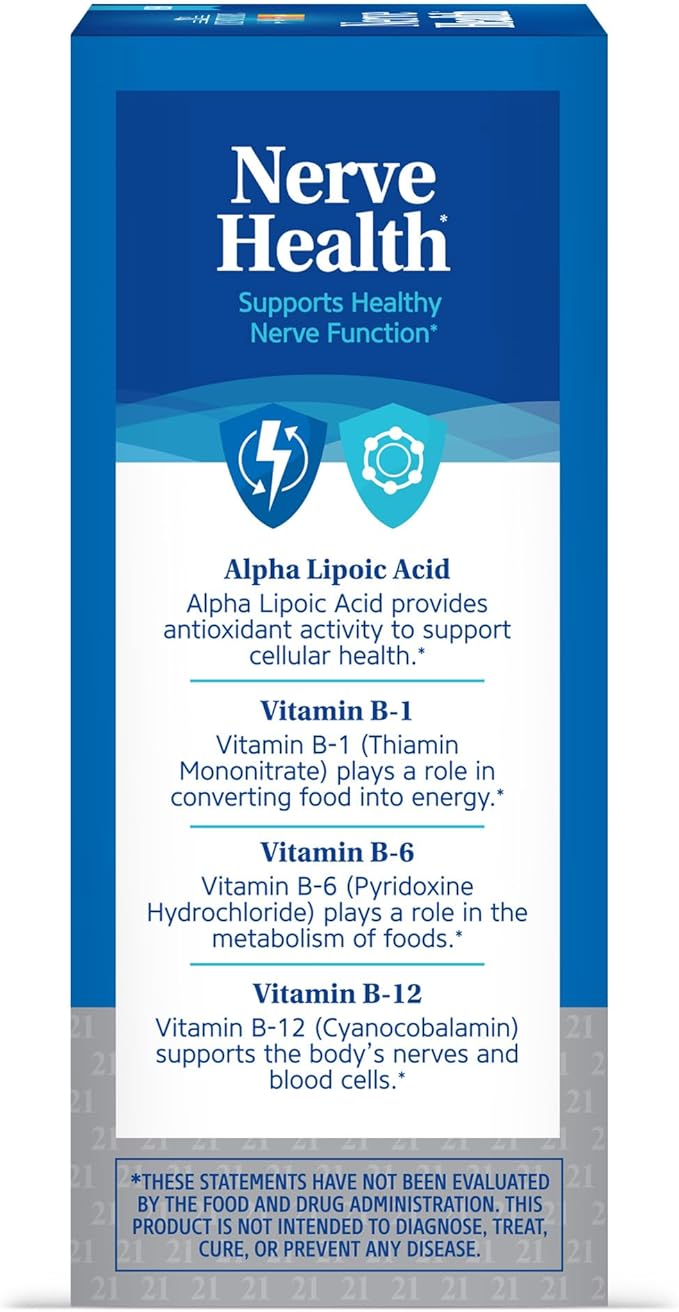 Nerve Health*

Supports Healthy Nerve Function*

Alpha Lipoic Acid

Alpha Lipoic Acid provides antioxidant activity to support cellular health.*

Vitamin B-1

Vitamin B-1 (Thiamin Mononitrate) plays a role in converting food into energy.*

Vitamin B-6

Vitamin B-6 (Pyridoxine Hydrochloride) plays a role in the metabolism of foods.*

Vitamin B-12

Vitamin B-12 (Cyanocobalamin) supports the body's nerves and blood cells.*

*THESE STATEMENTS HAVE NOT BEEN EVALUATED BY THE FOOD AND DRUG ADMINISTRATION. THIS PRODUCT IS NOT INTENDED TO DIAGNOSE, TREAT, CURE, OR PREVENT ANY DISEASE.